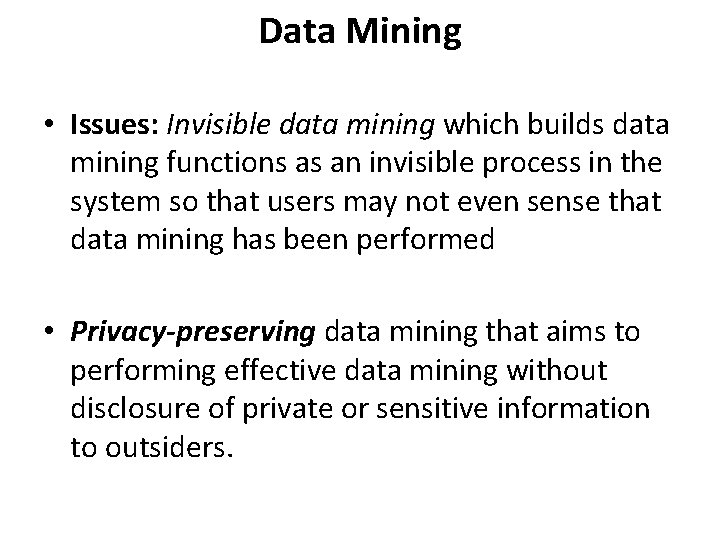 Data Mining

• Issues: Invisible data mining which builds data mining functions as an invisible process in the system so that users may not even sense that data mining has been performed

• Privacy-preserving data mining that aims to performing effective data mining without disclosure of private or sensitive information to outsiders.